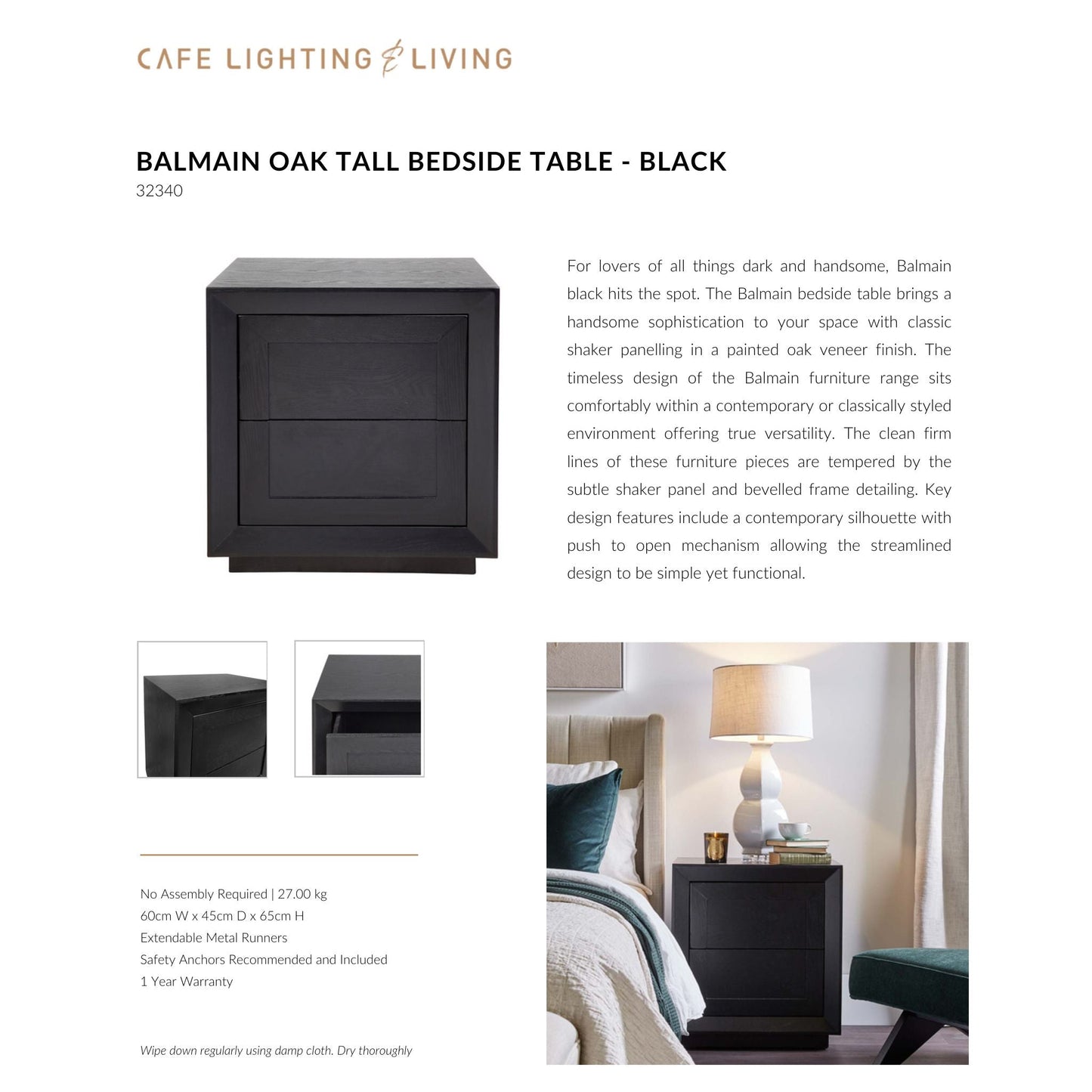 CAFE LIGHTING & LIVING

BALMAIN OAK TALL BEDSIDE TABLE - BLACK
32340

For lovers of all things dark and handsome, Balmain black hits the spot. The Balmain bedside table brings a handsome sophistication to your space with classic shaker panelling in a painted oak veneer finish. The timeless design of the Balmain furniture range sits comfortably within a contemporary or classically styled environment offering true versatility. The clean firm lines of these furniture pieces are tempered by the subtle shaker panel and bevelled frame detailing. Key design features include a contemporary silhouette with push to open mechanism allowing the streamlined design to be simple yet functional.

No Assembly Required | 27.00 kg
60cm W x 45cm D x 65cm H
Extendable Metal Runners
Safety Anchors Recommended and Included
1 Year Warranty

Wipe down regularly using damp cloth. Dry thoroughly